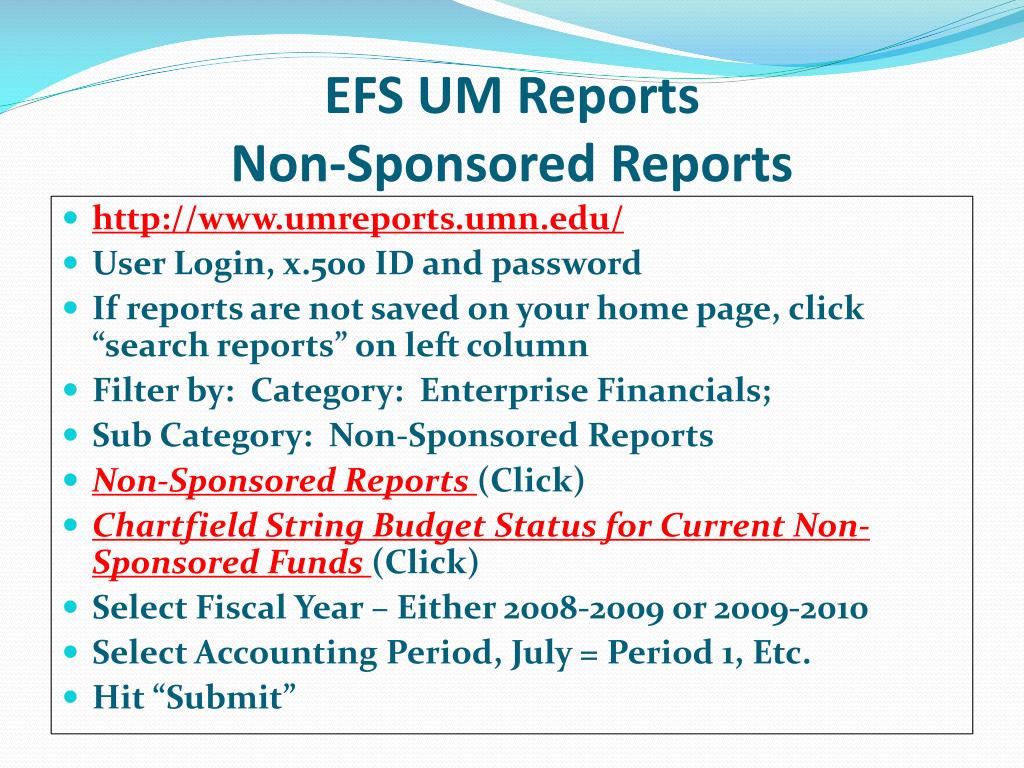 EFS UM Reports
Non-Sponsored Reports

- http://www.umreports.umn.edu/
- User Login, x.500 ID and password
- If reports are not saved on your home page, click “search reports” on left column
- Filter by: Category: Enterprise Financials;
- Sub Category: Non-Sponsored Reports
- Non-Sponsored Reports (Click)
- Chartfield String Budget Status for Current Non-Sponsored Funds (Click)
- Select Fiscal Year – Either 2008-2009 or 2009-2010
- Select Accounting Period, July = Period 1, Etc.
- Hit “Submit”